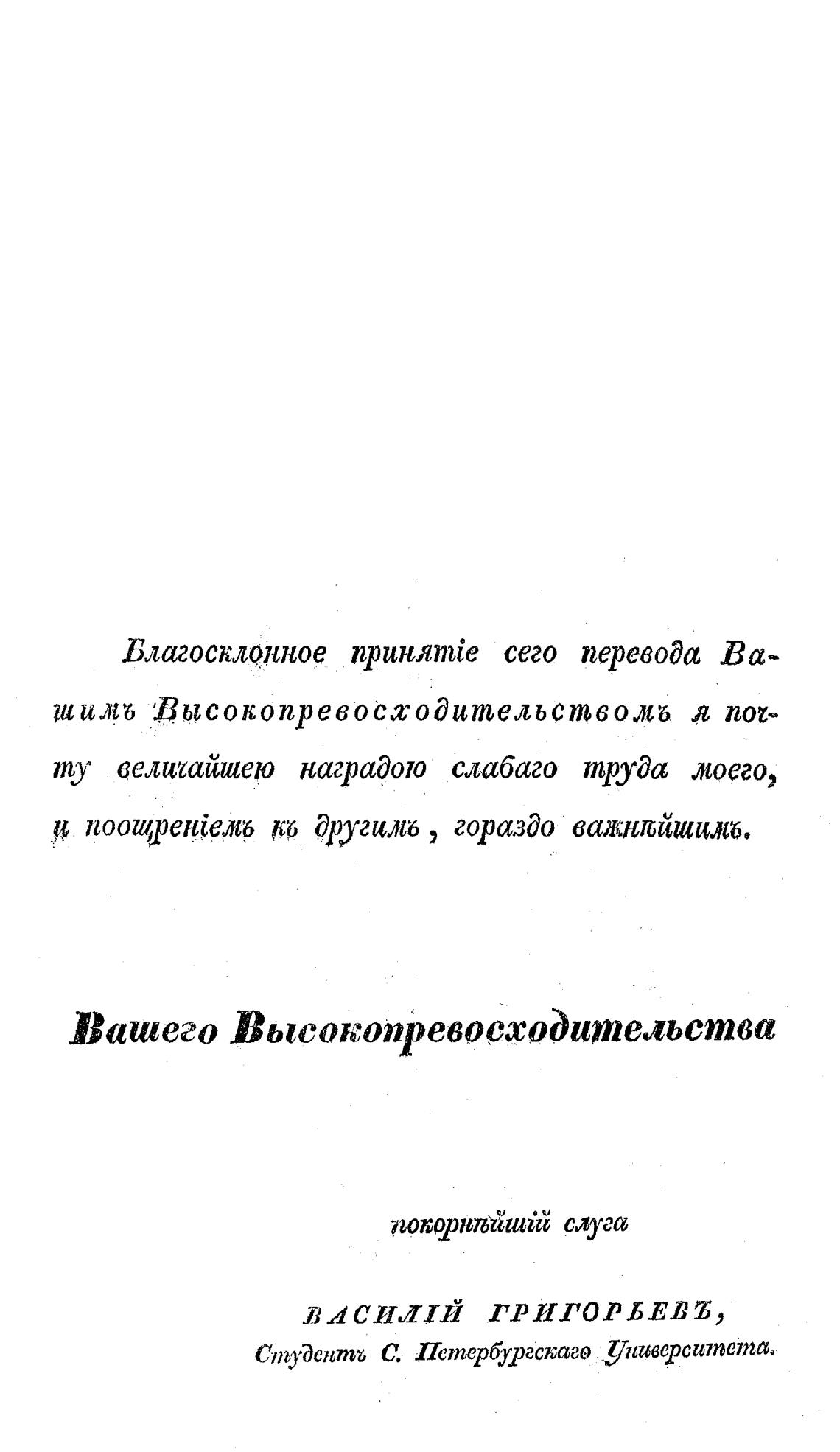 Благосклонное принятіе сего перевода Вашимъ Высокопревосходительствомъ я почту величайшею наградою слабаго труда моего, и поощреніемъ къ другимъ, гораздо важнѣйшимъ.

Вашего Высокопревосходительства

покорнѣйшій слуга

ВАСИЛІЙ ГРИГОРЬЕВЪ,
Студентъ С. Петербургскаго Университета.